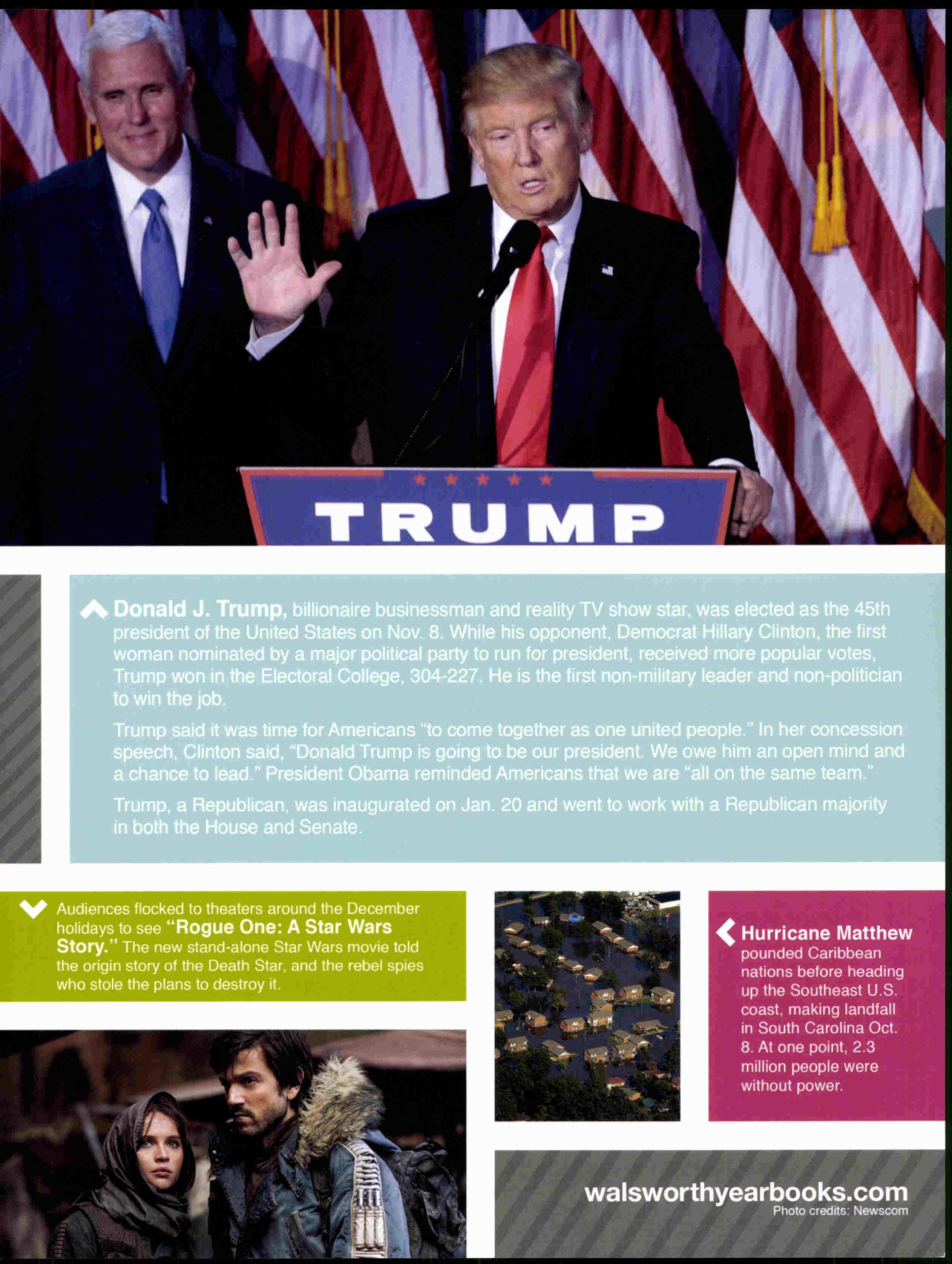 TRUMP

Donald J. Trump, billionaire businessman and reality TV show star, was elected as the 45th president of the United States on Nov. 8. While his opponent, Democrat Hillary Clinton, the first woman nominated by a major political party to run for president, received more popular votes, Trump won in the Electoral College, 304-227. He is the first non-military leader and non-politician to win the job.

Trump said it was time for Americans "to come together as one united people." In her concession speech, Clinton said, "Donald Trump is going to be our president. We owe him an open mind and a chance to lead." President Obama reminded Americans that we are "all on the same team."

Trump, a Republican, was inaugurated on Jan. 20 and went to work with a Republican majority in both the House and Senate.

Audiences flocked to theaters around the December holidays to see "Rogue One: A Star Wars Story." The new stand-alone Star Wars movie told the origin story of the Death Star, and the rebel spies who stole the plans to destroy it.

Hurricane Matthew pounded Caribbean nations before heading up the Southeast U.S. coast, making landfall in South Carolina Oct. 8. At one point, 2.3 million people were without power.

walsworthyearbooks.com
Photo credits: Newscom